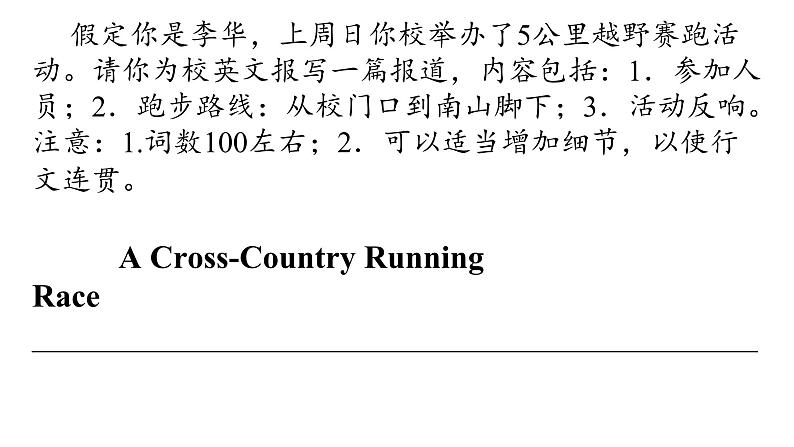 假定你是李华，上周日你校举办了5公里越野赛跑活动。请你为校英文报写一篇报道，内容包括：1．参加人员；2．跑步路线：从校门口到南山脚下；3．活动反响。注意：1.词数100左右；2．可以适当增加细节，以使行文连贯。

A Cross-Country Running Race